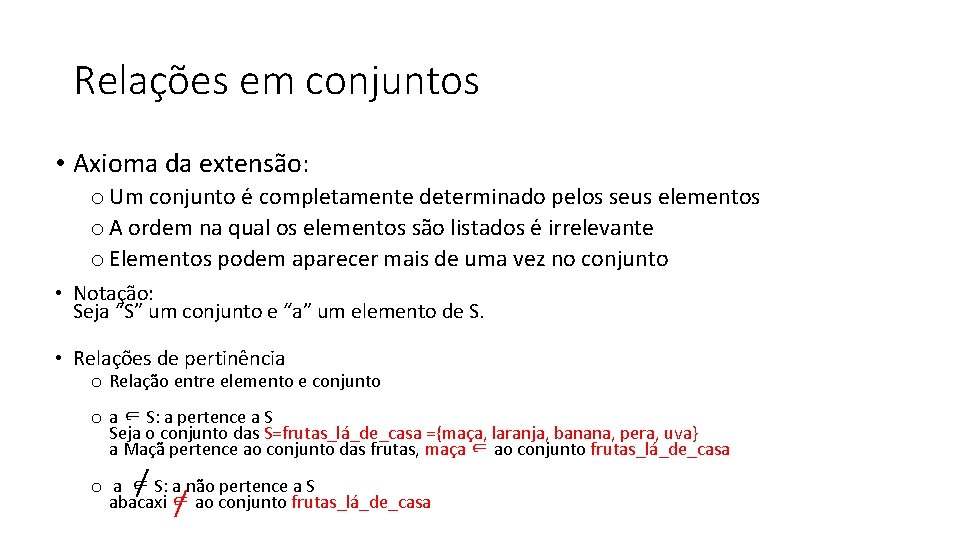 Relações em conjuntos

• Axioma da extensão:

o Um conjunto é completamente determinado pelos seus elementos
o A ordem na qual os elementos são listados é irrelevante
o Elementos podem aparecer mais de uma vez no conjunto

• Notação:
Seja "S" um conjunto e "a" um elemento de S.

• Relações de pertinência

o Relação entre elemento e conjunto

o a $\in$ S: a pertence a S
Seja o conjunto das S=frutas_lá_de_casa ={maça, laranja, banana, pera, uva}
a Maçã pertence ao conjunto das frutas, maça $\in$ ao conjunto frutas_lá_de_casa

o a $\notin$ S: a não pertence a S
abacaxi $\notin$ ao conjunto frutas_lá_de_casa